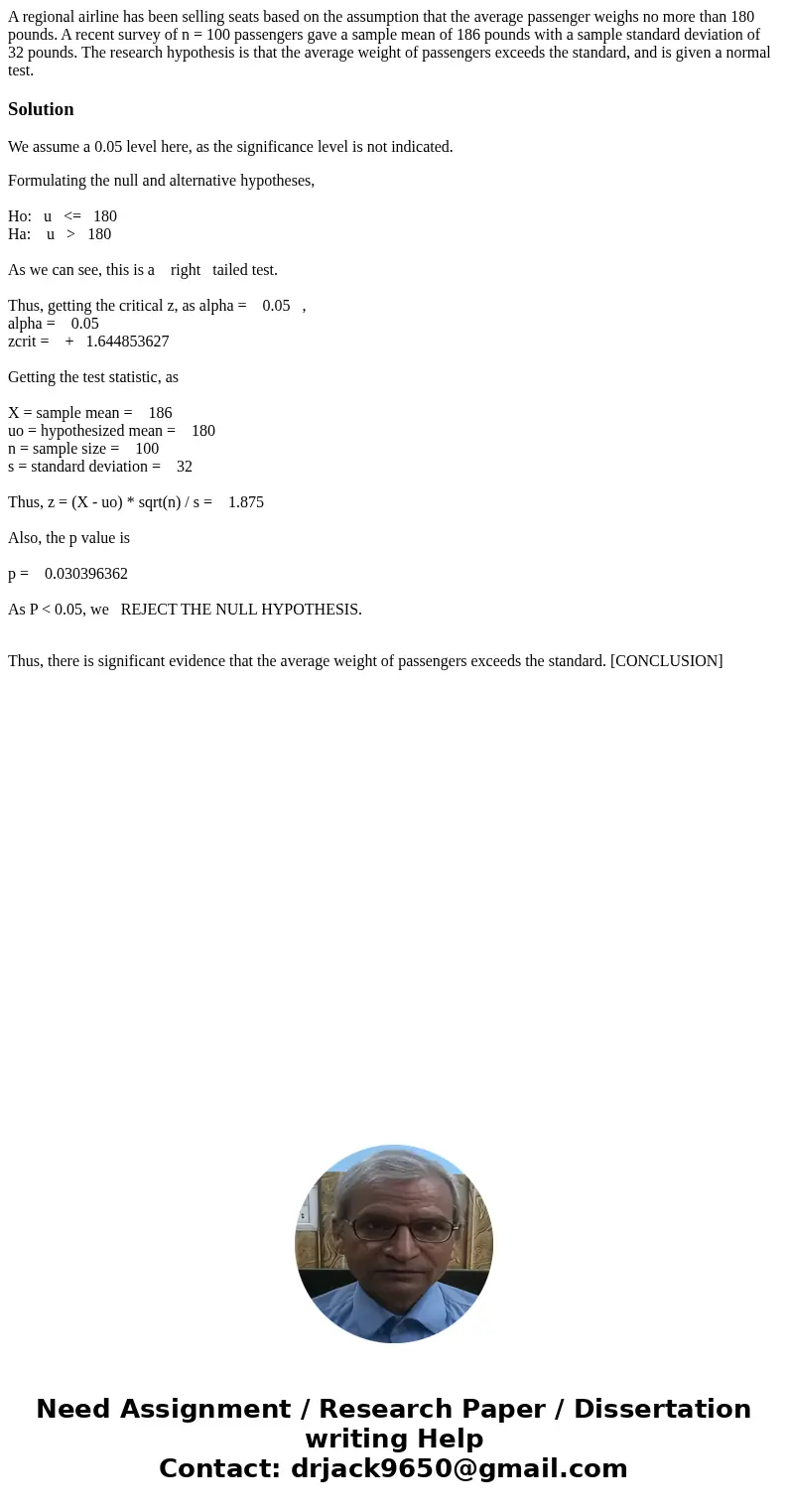 A regional airline has been selling seats based on the assumption that the average passenger weighs no more than 180 pounds. A recent survey of n = 100 passengers gave a sample mean of 186 pounds with a sample standard deviation of 32 pounds. The research hypothesis is that the average weight of passengers exceeds the standard, and is given a normal test.

Solution

We assume a 0.05 level here, as the significance level is not indicated.

Formulating the null and alternative hypotheses,

Ho: u <= 180
Ha: u > 180

As we can see, this is a right tailed test.

Thus, getting the critical z, as alpha = 0.05 ,
alpha = 0.05
zcrit = + 1.644853627

Getting the test statistic, as

X = sample mean = 186
uo = hypothesized mean = 180
n = sample size = 100
s = standard deviation = 32

Thus, z = (X - uo) * sqrt(n) / s = 1.875

Also, the p value is

p = 0.030396362

As P < 0.05, we REJECT THE NULL HYPOTHESIS.

Thus, there is significant evidence that the average weight of passengers exceeds the standard. [CONCLUSION]

Need Assignment / Research Paper / Dissertation writing Help
Contact: drjack9650@gmail.com